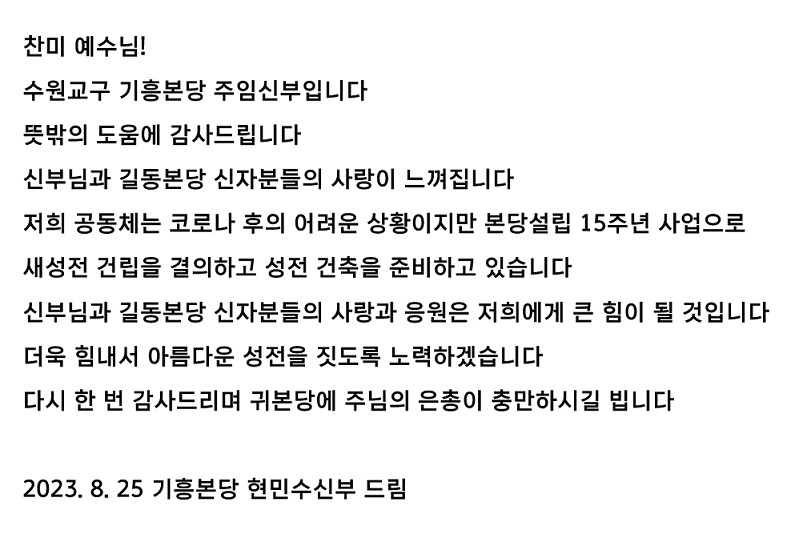 찬미 예수님!
수원교구 기흥본당 주임신부입니다
뜻밖의 도움에 감사드립니다
신부님과 길동본당 신자분들의 사랑이 느껴집니다
저희 공동체는 코로나 후의 어려운 상황이지만 본당설립 15주년 사업으로
새성전 건립을 결의하고 성전 건축을 준비하고 있습니다
신부님과 길동본당 신자분들의 사랑과 응원은 저희에게 큰 힘이 될 것입니다
더욱 힘내서 아름다운 성전을 짓도록 노력하겠습니다
다시 한 번 감사드리며 귀본당에 주님의 은총이 충만하시길 빕니다

2023. 8. 25 기흥본당 현민수신부 드림